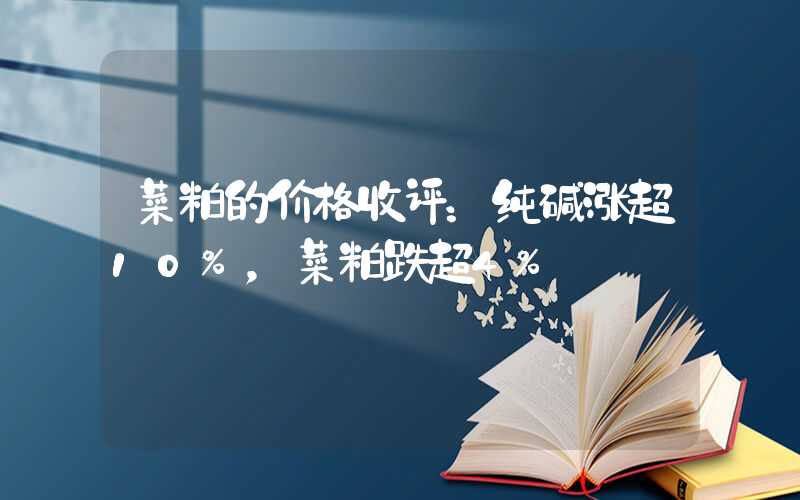 菜粕的价格收评：纯碱涨超10%，菜粕跌超4%